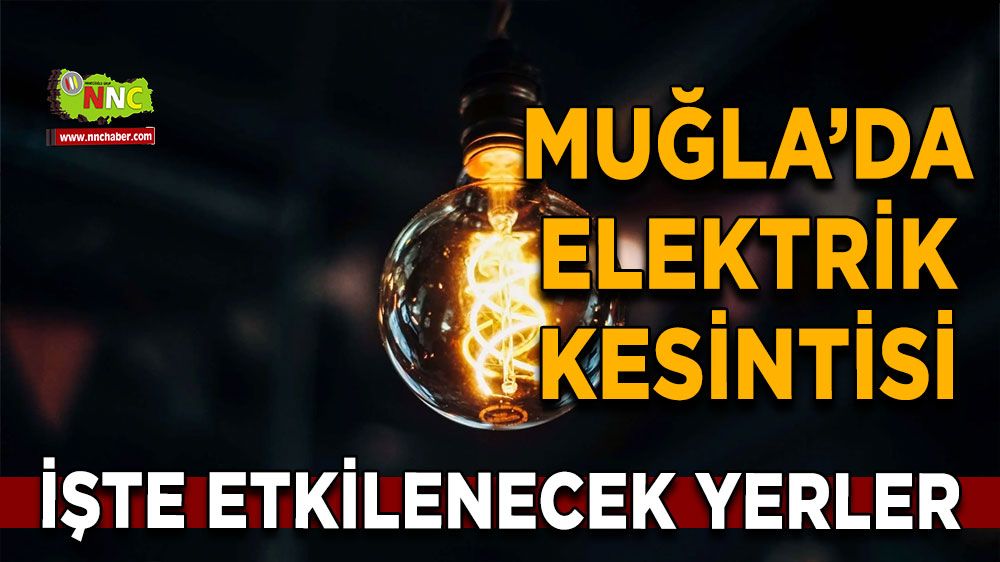 NNC
www.nnchaber.com

MUĞLA'DA ELEKTRİK KESİNTİSİ

İŞTE ETKİLENECEK YERLER